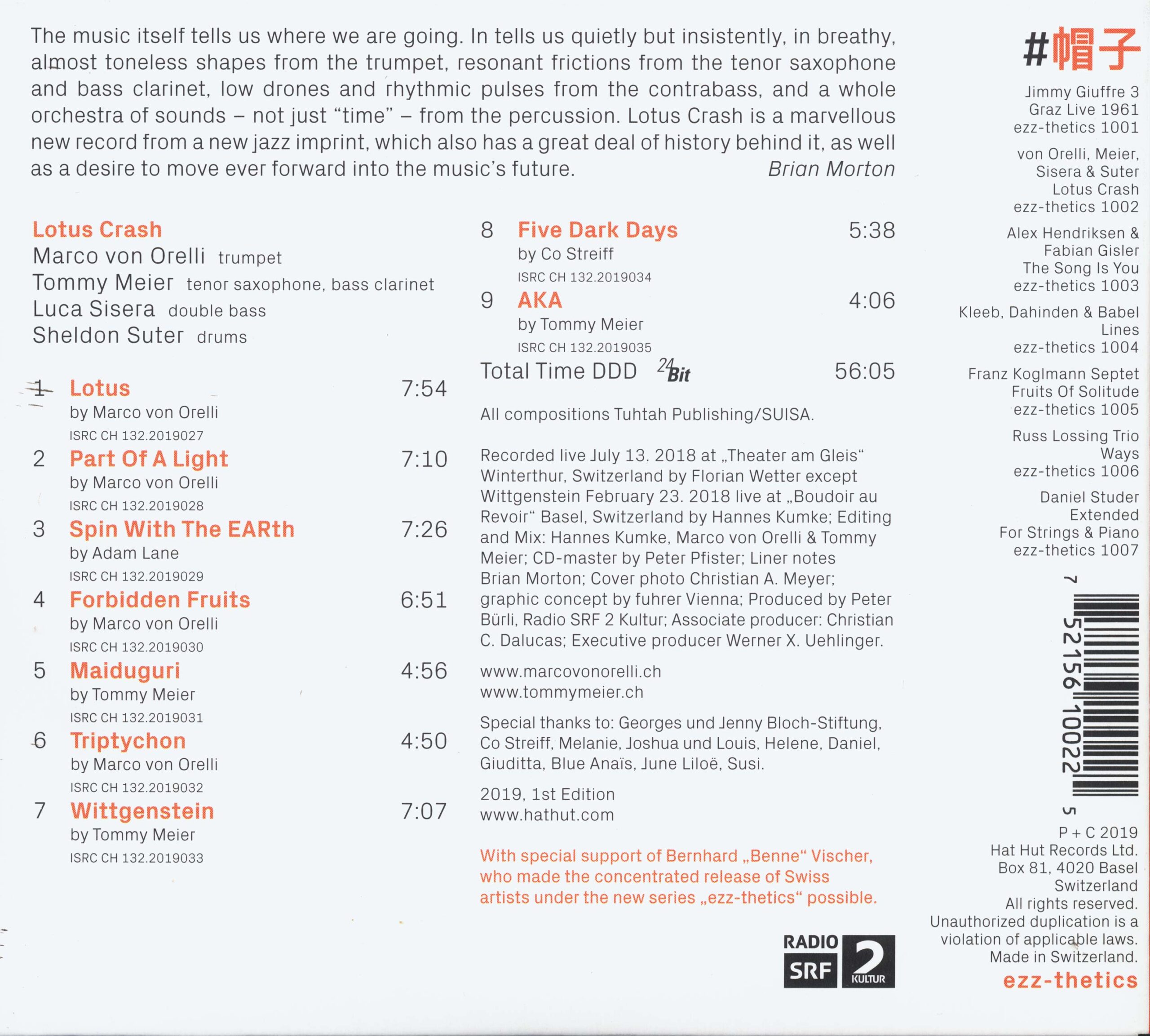 The music itself tells us where we are going. In tells us quietly but insistently, in breathy, almost toneless shapes from the trumpet, resonant frictions from the tenor saxophone and bass clarinet, low drones and rhythmic pulses from the contrabass, and a whole orchestra of sounds – not just "time" – from the percussion. Lotus Crash is a marvellous new record from a new jazz imprint, which also has a great deal of history behind it, as well as a desire to move ever forward into the music's future. Brian Morton

Lotus Crash
Marco von Orelli trumpet
Tommy Meier tenor saxophone, bass clarinet
Luca Sisera double bass
Sheldon Suter drums

1 Lotus 7:54
by Marco von Orelli
ISRC CH 132.2019027
2 Part Of A Light 7:10
by Marco von Orelli
ISRC CH 132.2019028
3 Spin With The EARth 7:26
by Adam Lane
ISRC CH 132.2019029
4 Forbidden Fruits 6:51
by Marco von Orelli
ISRC CH 132.2019030
5 Maiduguri 4:56
by Tommy Meier
ISRC CH 132.2019031
6 Triptychon 4:50
by Marco von Orelli
ISRC CH 132.2019032
7 Wittgenstein 7:07
by Tommy Meier
ISRC CH 132.2019033

8 Five Dark Days 5:38
by Co Streiff
ISRC CH 132.2019034
9 AKA 4:06
by Tommy Meier
ISRC CH 132.2019035
Total Time DDD 24 Bit 56:05

All compositions Tuhtah Publishing/SUISA.

Recorded live July 13. 2018 at „Theater am Gleis" Winterthur, Switzerland by Florian Wetter except Wittgenstein February 23. 2018 live at „Boudoir au Revoir" Basel, Switzerland by Hannes Kumke; Editing and Mix: Hannes Kumke, Marco von Orelli & Tommy Meier; CD-master by Peter Pfister; Liner notes Brian Morton; Cover photo Christian A. Meyer; graphic concept by fuhrer Vienna; Produced by Peter Bürli, Radio SRF 2 Kultur; Associate producer: Christian C. Dalucas; Executive producer Werner X. Uehlinger.

www.marcovonorelli.ch
www.tommymeier.ch

Special thanks to: Georges und Jenny Bloch-Stiftung, Co Streiff, Melanie, Joshua und Louis, Helene, Daniel, Giuditta, Blue Anaïs, June Liloë, Susi.

2019, 1st Edition
www.hathut.com

With special support of Bernhard „Benne" Vischer, who made the concentrated release of Swiss artists under the new series „ezz-thetics" possible.

RADIO SRF 2 KULTUR

#帽子

Jimmy Giuffre 3
Graz Live 1961
ezz-thetics 1001

von Orelli, Meier, Sisera & Suter
Lotus Crash
ezz-thetics 1002

Alex Hendriksen & Fabian Gisler
The Song Is You
ezz-thetics 1003

Kleeb, Dahinden & Babel
Lines
ezz-thetics 1004

Franz Koglmann Septet
Fruits Of Solitude
ezz-thetics 1005

Russ Lossing Trio
Ways
ezz-thetics 1006

Daniel Studer
Extended
For Strings & Piano
ezz-thetics 1007

7 52156 10022 5

P + C 2019
Hat Hut Records Ltd.
Box 81, 4020 Basel
Switzerland
All rights reserved.
Unauthorized duplication is a violation of applicable laws.
Made in Switzerland.
ezz-thetics